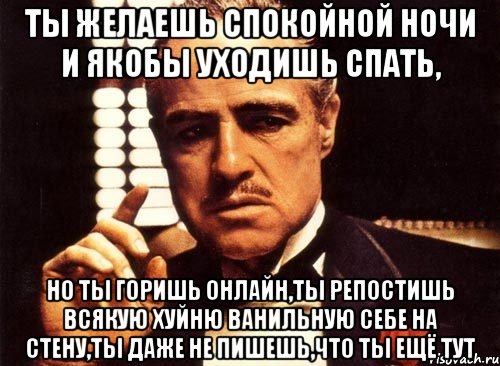 ТЫ ЖЕЛАЕШЬ СПОКОЙНОЙ НОЧИ И ЯКОБЫ УХОДИШЬ СПАТЬ,

НО ТЫ ГОРИШЬ ОНЛАЙН,ТЫ РЕПОСТИШЬ ВСЯКУЮ ХУЙНЮ ВАНИЛЬНУЮ СЕБЕ НА СТЕНУ,ТЫ ДАЖЕ НЕ ПИШЕШЬ,ЧТО ТЫ ЕЩЁ ТУТ

risovach.ru